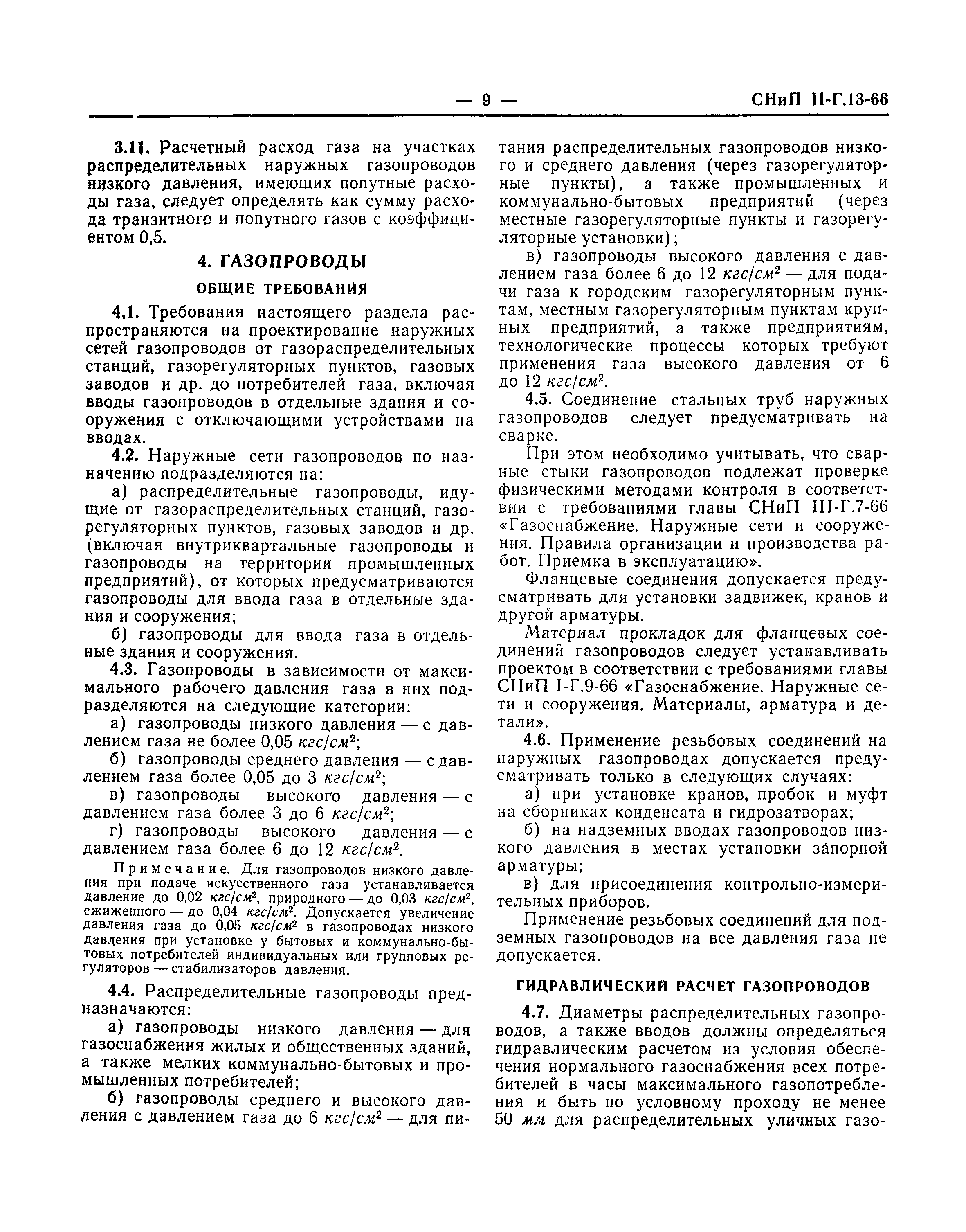 — 9 — СНиП II-Г.13-66

3.11. Расчетный расход газа на участках распределительных наружных газопроводов низкого давления, имеющих попутные расходы газа, следует определять как сумму расхода транзитного и попутного газов с коэффициентом 0,5.

4. ГАЗОПРОВОДЫ

ОБЩИЕ ТРЕБОВАНИЯ

4.1. Требования настоящего раздела распространяются на проектирование наружных сетей газопроводов от газораспределительных станций, газорегуляторных пунктов, газовых заводов и др. до потребителей газа, включая вводы газопроводов в отдельные здания и сооружения с отключающими устройствами на вводах.

4.2. Наружные сети газопроводов по назначению подразделяются на:

а) распределительные газопроводы, идущие от газораспределительных станций, газорегуляторных пунктов, газовых заводов и др. (включая внутриквартальные газопроводы и газопроводы на территории промышленных предприятий), от которых предусматриваются газопроводы для ввода газа в отдельные здания и сооружения;

б) газопроводы для ввода газа в отдельные здания и сооружения.

4.3. Газопроводы в зависимости от максимального рабочего давления газа в них подразделяются на следующие категории:

а) газопроводы низкого давления — с давлением газа не более 0,05 $кгс/см^2$;

б) газопроводы среднего давления — с давлением газа более 0,05 до 3 $кгс/см^2$;

в) газопроводы высокого давления — с давлением газа более 3 до 6 $кгс/см^2$;

г) газопроводы высокого давления — с давлением газа более 6 до 12 $кгс/см^2$.

Примечание. Для газопроводов низкого давления при подаче искусственного газа устанавливается давление до 0,02 $кгс/см^2$, природного — до 0,03 $кгс/см^2$, сжиженного — до 0,04 $кгс/см^2$. Допускается увеличение давления газа до 0,05 $кгс/см^2$ в газопроводах низкого давления при установке у бытовых и коммунально-бытовых потребителей индивидуальных или групповых регуляторов — стабилизаторов давления.

4.4. Распределительные газопроводы предназначаются:

а) газопроводы низкого давления — для газоснабжения жилых и общественных зданий, а также мелких коммунально-бытовых и промышленных потребителей;

б) газопроводы среднего и высокого давления с давлением газа до 6 $кгс/см^2$ — для питания распределительных газопроводов низкого и среднего давления (через газорегуляторные пункты), а также промышленных и коммунально-бытовых предприятий (через местные газорегуляторные пункты и газорегуляторные установки);

в) газопроводы высокого давления с давлением газа более 6 до 12 $кгс/см^2$ — для подачи газа к городским газорегуляторным пунктам, местным газорегуляторным пунктам крупных предприятий, а также предприятиям, технологические процессы которых требуют применения газа высокого давления от 6 до 12 $кгс/см^2$.

4.5. Соединение стальных труб наружных газопроводов следует предусматривать на сварке.

При этом необходимо учитывать, что сварные стыки газопроводов подлежат проверке физическими методами контроля в соответствии с требованиями главы СНиП III-Г.7-66 «Газоснабжение. Наружные сети и сооружения. Правила организации и производства работ. Приемка в эксплуатацию».

Фланцевые соединения допускается предусматривать для установки задвижек, кранов и другой арматуры.

Материал прокладок для фланцевых соединений газопроводов следует устанавливать проектом в соответствии с требованиями главы СНиП I-Г.9-66 «Газоснабжение. Наружные сети и сооружения. Материалы, арматура и детали».

4.6. Применение резьбовых соединений на наружных газопроводах допускается предусматривать только в следующих случаях:

а) при установке кранов, пробок и муфт на сборниках конденсата и гидрозатворах;

б) на надземных вводах газопроводов низкого давления в местах установки запорной арматуры;

в) для присоединения контрольно-измерительных приборов.

Применение резьбовых соединений для подземных газопроводов на все давления газа не допускается.

ГИДРАВЛИЧЕСКИЙ РАСЧЕТ ГАЗОПРОВОДОВ

4.7. Диаметры распределительных газопроводов, а также вводов должны определяться гидравлическим расчетом из условия обеспечения нормального газоснабжения всех потребителей в часы максимального газопотребления и быть по условному проходу не менее 50 мм для распределительных уличных газо-